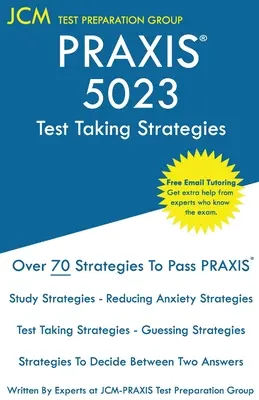 JCM TEST PREPARATION GROUP

PRAXIS®
5023
Test Taking Strategies

Free Email Tutoring
Get extra help from experts who know the exam.

Over 70 Strategies To Pass PRAXIS®

Study Strategies - Reducing Anxiety Strategies

Test Taking Strategies - Guessing Strategies

Strategies To Decide Between Two Answers

Written By Experts at JCM-PRAXIS Test Preparation Group